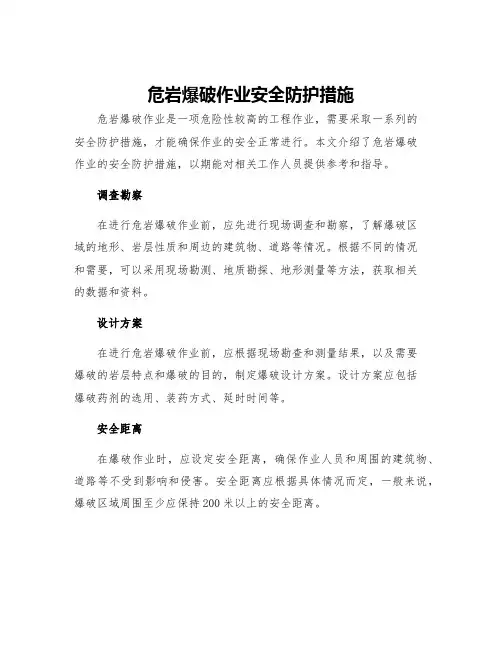 危岩爆破作业安全防护措施

危岩爆破作业是一项危险性较高的工程作业，需要采取一系列的安全防护措施，才能确保作业的安全正常进行。本文介绍了危岩爆破作业的安全防护措施，以期能对相关工作人员提供参考和指导。

调查勘察

在进行危岩爆破作业前，应先进行现场调查和勘察，了解爆破区域的地形、岩层性质和周边的建筑物、道路等情况。根据不同的情况和需要，可以采用现场勘测、地质勘探、地形测量等方法，获取相关的数据和资料。

设计方案

在进行危岩爆破作业前，应根据现场勘查和测量结果，以及需要爆破的岩层特点和爆破的目的，制定爆破设计方案。设计方案应包括爆破药剂的选用、装药方式、延时时间等。

安全距离

在爆破作业时，应设定安全距离，确保作业人员和周围的建筑物、道路等不受到影响和侵害。安全距离应根据具体情况而定，一般来说，爆破区域周围至少应保持200米以上的安全距离。